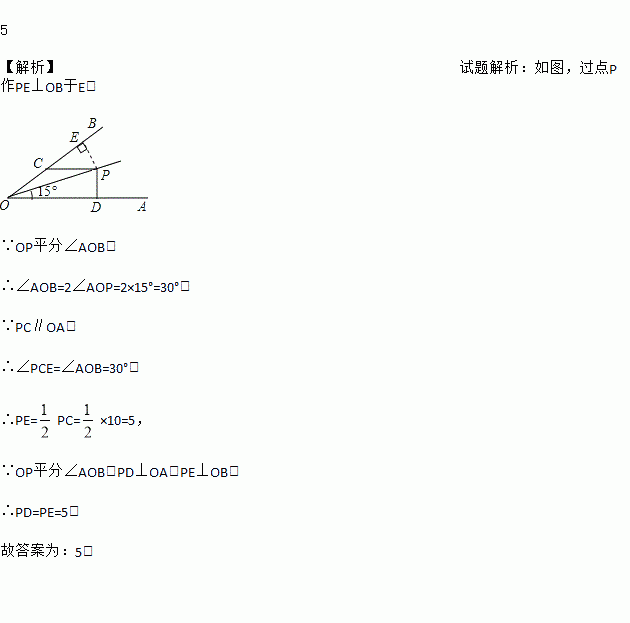 5

【解析】 试题解析：如图，过点P作PE⊥OB于E□

B
E
C
P
15°
O
D
A

∵OP平分∠AOB□

∴∠AOB=2∠AOP=2×15°=30°□

∵PC∥OA□

∴∠PCE=∠AOB=30°□

∴PE=$\frac{1}{2}$ PC=$\frac{1}{2}$ ×10=5，

∵OP平分∠AOB□PD⊥OA□PE⊥OB□

∴PD=PE=5□

故答案为：5□